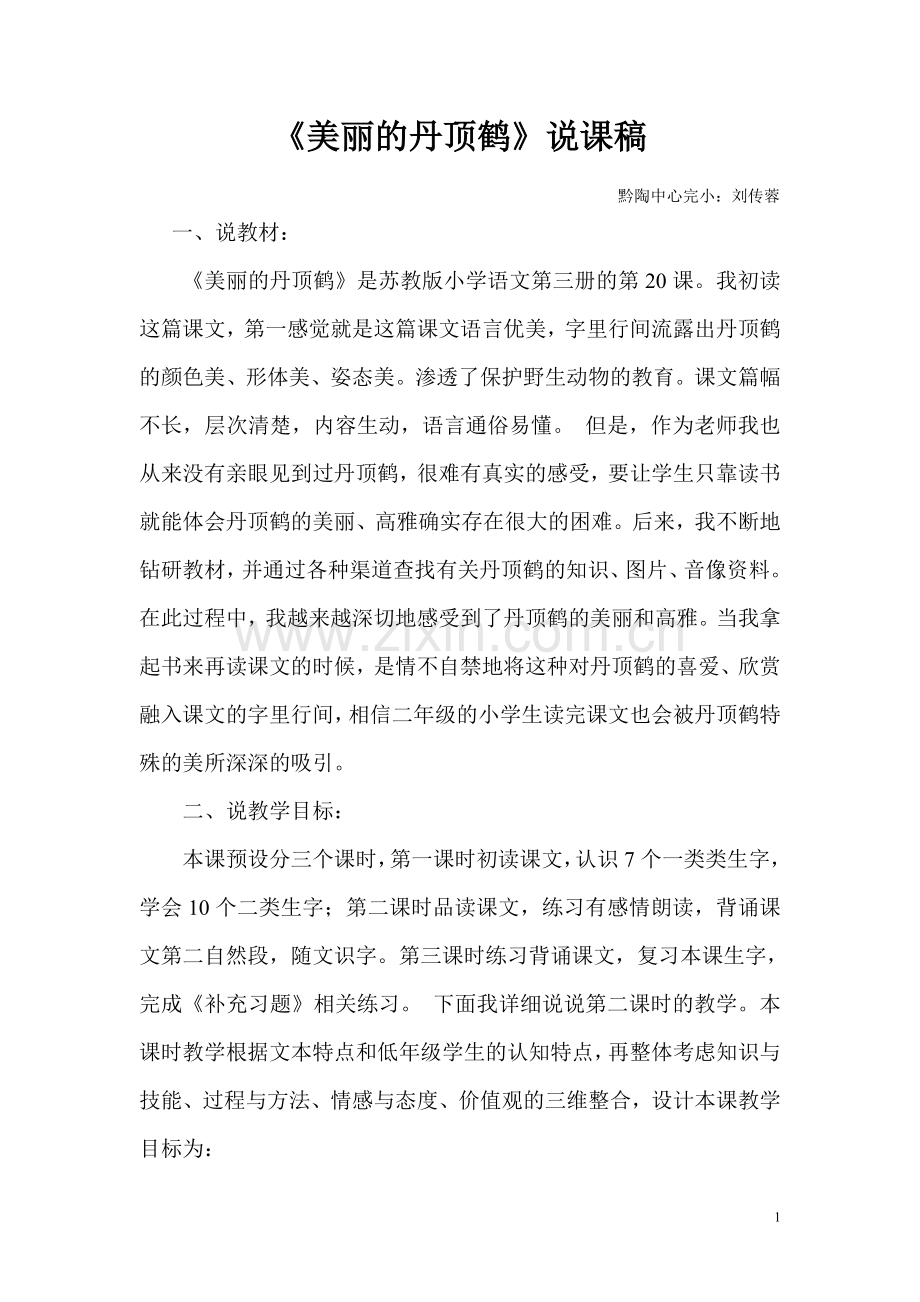 《美丽的丹顶鹤》说课稿

黔陶中心完小：刘传蓉

一、说教材：

《美丽的丹顶鹤》是苏教版小学语文第三册的第20课。我初读这篇课文，第一感觉就是这篇课文语言优美，字里行间流露出丹顶鹤的颜色美、形体美、姿态美。渗透了保护野生动物的教育。课文篇幅不长，层次清楚，内容生动，语言通俗易懂。 但是，作为老师我也从来没有亲眼见到过丹顶鹤，很难有真实的感受，要让学生只靠读书就能体会丹顶鹤的美丽、高雅确实存在很大的困难。后来，我不断地钻研教材，并通过各种渠道查找有关丹顶鹤的知识、图片、音像资料。在此过程中，我越来越深切地感受到了丹顶鹤的美丽和高雅。当我拿起书来再读课文的时候，是情不自禁地将这种对丹顶鹤的喜爱、欣赏融入课文的字里行间，相信二年级的小学生读完课文也会被丹顶鹤特殊的美所深深的吸引。

二、说教学目标：

本课预设分三个课时，第一课时初读课文，认识7个一类类生字，学会10个二类生字；第二课时品读课文，练习有感情朗读，背诵课文第二自然段，随文识字。第三课时练习背诵课文，复习本课生字，完成《补充习题》相关练习。 下面我详细说说第二课时的教学。本课时教学根据文本特点和低年级学生的认知特点，再整体考虑知识与技能、过程与方法、情感与态度、价值观的三维整合，设计本课教学目标为：

1

www.zixin.com.cn